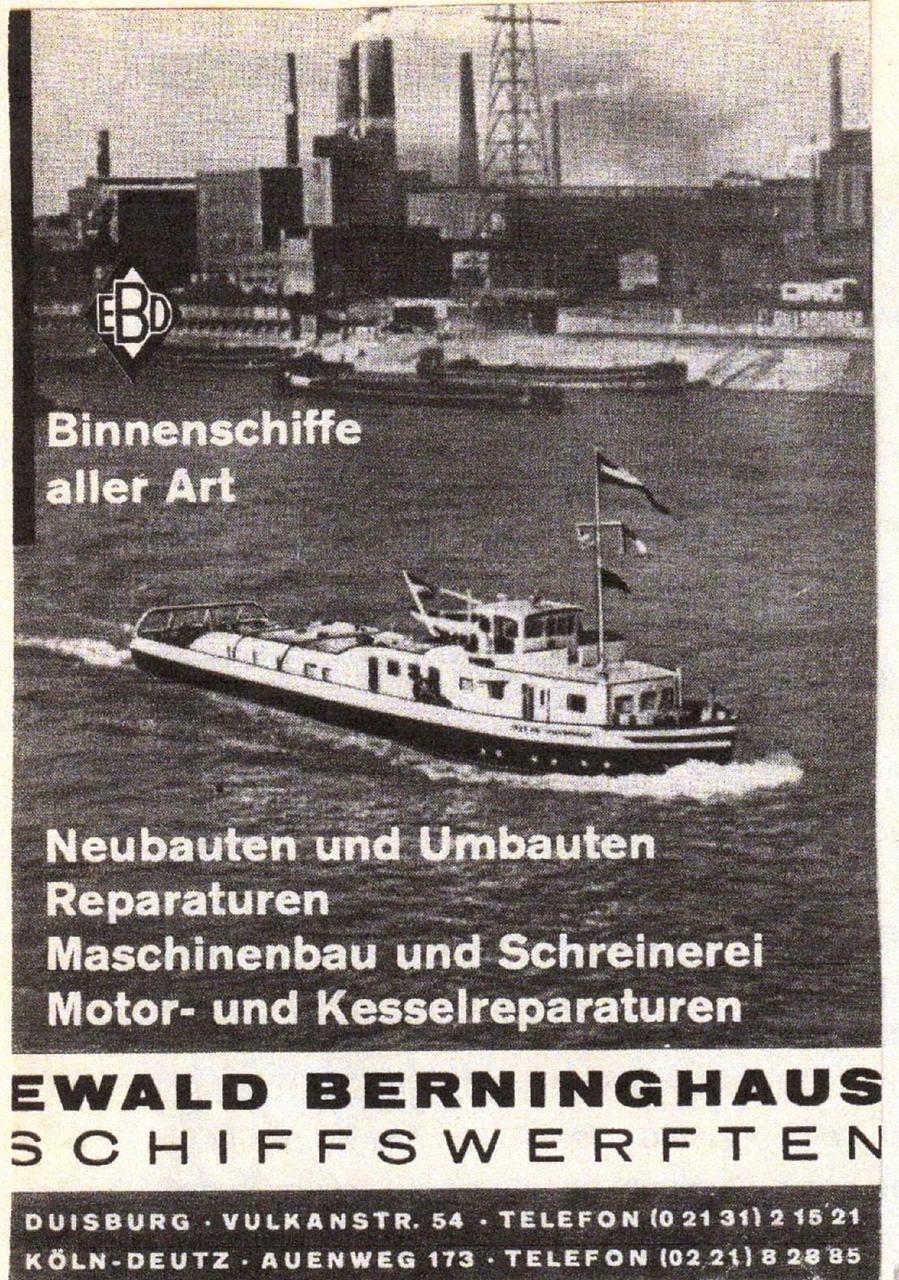 EBD

Binnenschiffe aller Art

Neubauten und Umbauten
Reparaturen
Maschinenbau und Schreinerei
Motor- und Kesselreparaturen

EWALD BERNINGHAUS
SCHIFFSWERFTEN

DUISBURG · VULKANSTR. 54 · TELEFON (0 21 31) 2 15 21
KÖLN-DEUTZ · AUENWEG 173 · TELEFON (02 21) 8 28 85